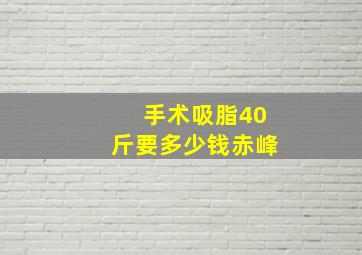 手术吸脂40斤要多少钱赤峰